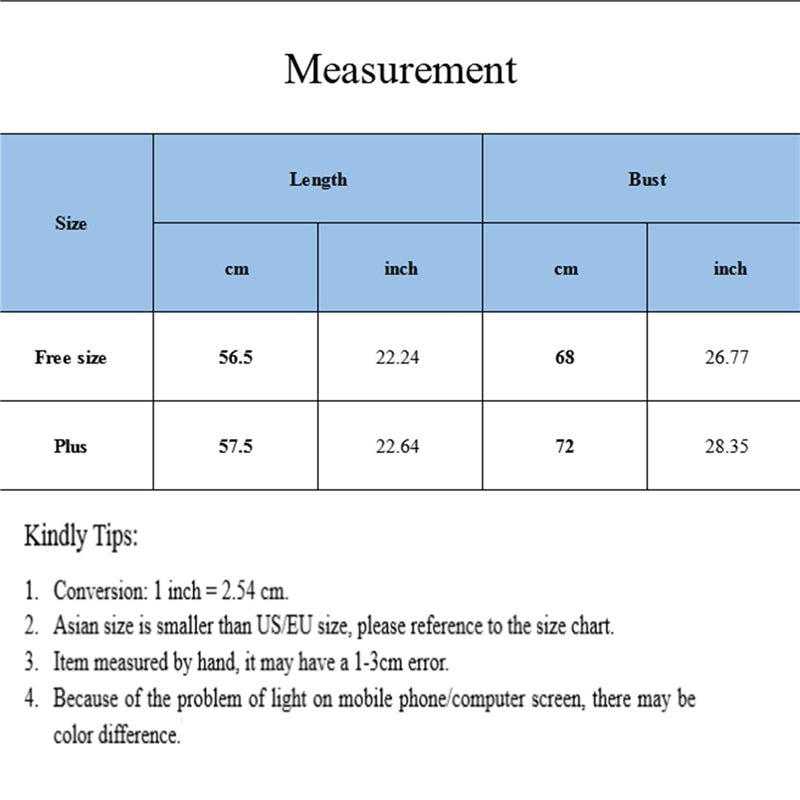 Measurement

| Size | Length cm | Length inch | Bust cm | Bust inch |
|---|---|---|---|---|
| Free size | 56.5 | 22.24 | 68 | 26.77 |
| Plus | 57.5 | 22.64 | 72 | 28.35 |

Kindly Tips:

1. Conversion: 1 inch = 2.54 cm.
2. Asian size is smaller than US/EU size, please reference to the size chart.
3. Item measured by hand, it may have a 1-3cm error.
4. Because of the problem of light on mobile phone/computer screen, there may be color difference.